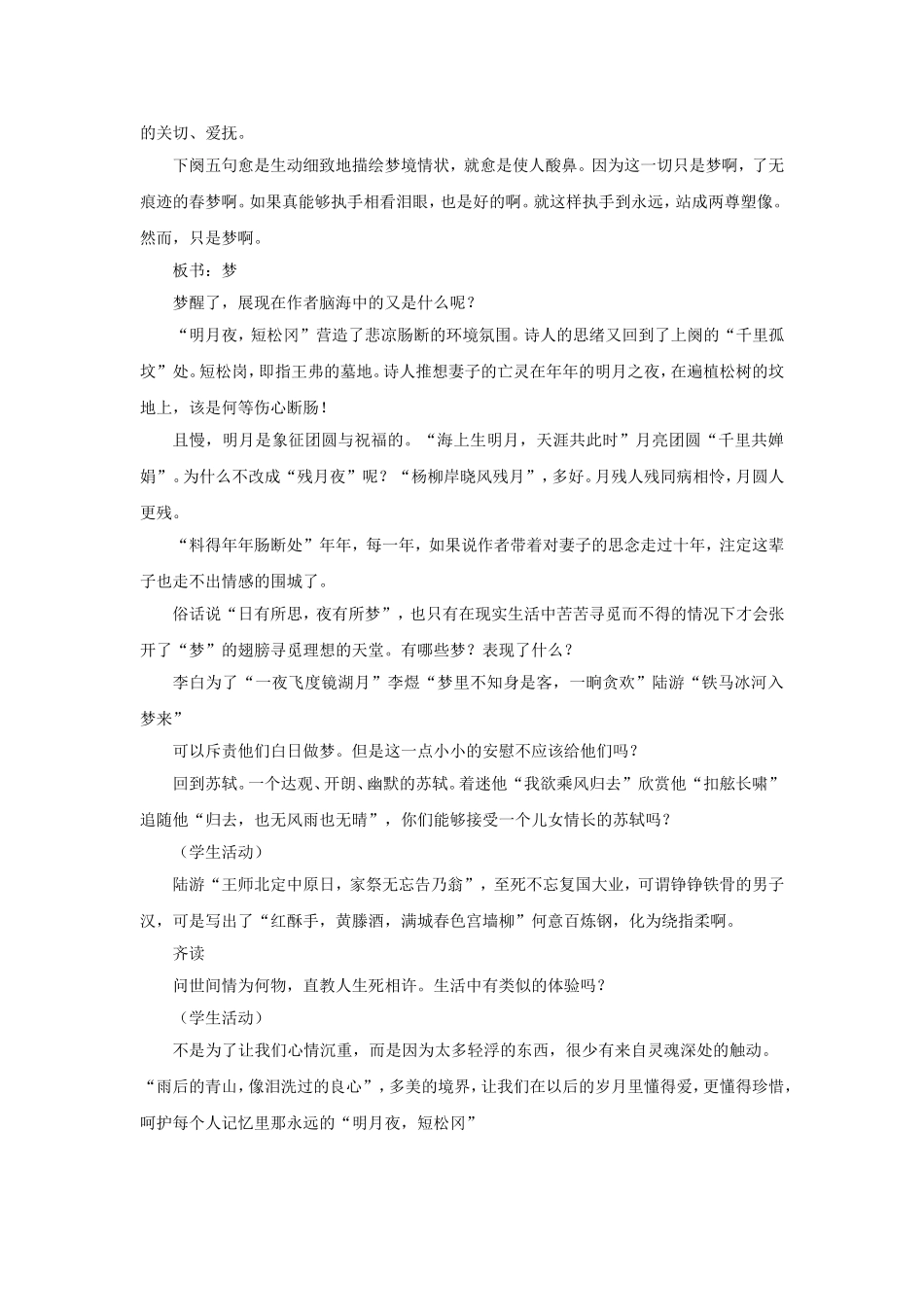 的关切、爱抚。

下阕五句愈是生动细致地描绘梦境情状，就愈是使人酸鼻。因为这一切只是梦啊，了无痕迹的春梦啊。如果真能够执手相看泪眼，也是好的啊。就这样执手到永远，站成两尊塑像。然而，只是梦啊。

板书：梦

梦醒了，展现在作者脑海中的又是什么呢？

“明月夜，短松冈”营造了悲凉肠断的环境氛围。诗人的思绪又回到了上阕的“千里孤坟”处。短松岗，即指王弗的墓地。诗人推想妻子的亡灵在年年的明月之夜，在遍植松树的坟地上，该是何等伤心断肠！

且慢，明月是象征团圆与祝福的。“海上生明月，天涯共此时”月亮团圆“千里共婵娟”。为什么不改成“残月夜”呢？“杨柳岸晓风残月”，多好。月残人残同病相怜，月圆人更残。

“料得年年肠断处”年年，每一年，如果说作者带着对妻子的思念走过十年，注定这辈子也走不出情感的围城了。

俗话说“日有所思，夜有所梦”，也只有在现实生活中苦苦寻觅而不得的情况下才会张开了“梦”的翅膀寻觅理想的天堂。有哪些梦？表现了什么？

李白为了“一夜飞度镜湖月”李煜“梦里不知身是客，一晌贪欢”陆游“铁马冰河入梦来”

可以斥责他们白日做梦。但是这一点小小的安慰不应该给他们吗？

回到苏轼。一个达观、开朗、幽默的苏轼。着迷他“我欲乘风归去”欣赏他“扣舷长啸”追随他“归去，也无风雨也无晴”，你们能够接受一个儿女情长的苏轼吗？

（学生活动）

陆游“王师北定中原日，家祭无忘告乃翁”，至死不忘复国大业，可谓铮铮铁骨的男子汉，可是写出了“红酥手，黄縢酒，满城春色宫墙柳”何意百炼钢，化为绕指柔啊。

齐读

问世间情为何物，直教人生死相许。生活中有类似的体验吗？

（学生活动）

不是为了让我们心情沉重，而是因为太多轻浮的东西，很少有来自灵魂深处的触动。“雨后的青山，像泪洗过的良心”，多美的境界，让我们在以后的岁月里懂得爱，更懂得珍惜，呵护每个人记忆里那永远的“明月夜，短松冈”